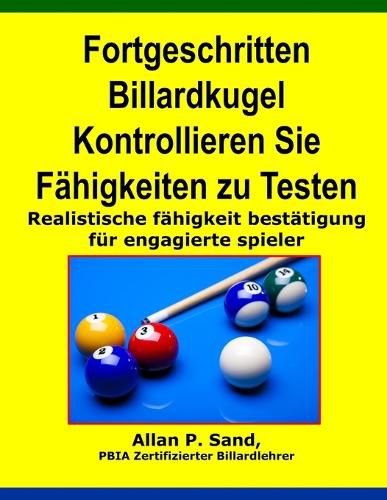 Fortgeschritten Billardkugel Kontrollieren Sie Fähigkeiten zu Testen

Realistische fähigkeit bestätigung für engagierte spieler

1
2
3
10
14

Allan P. Sand,
PBIA Zertifizierter Billardlehrer